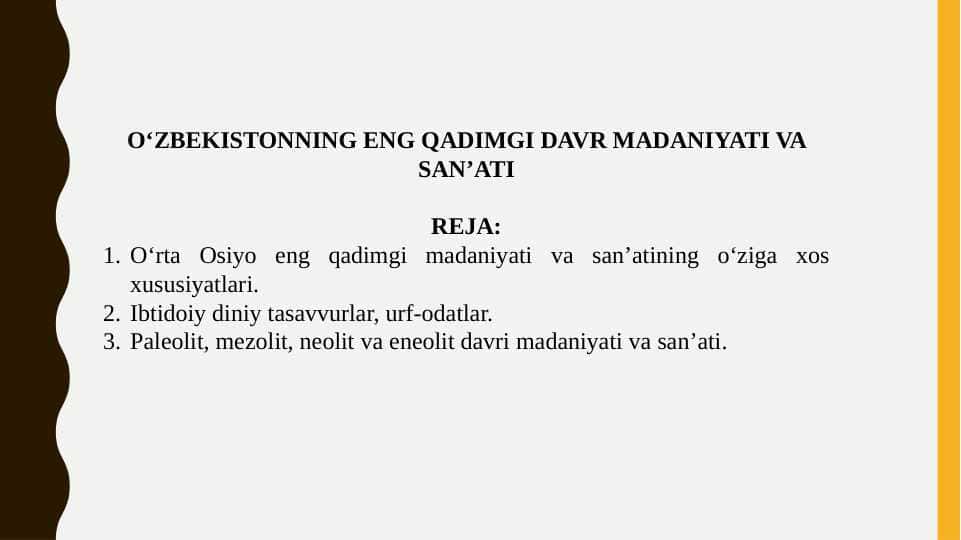 O‘ZBEKISTONNING ENG QADIMGI DAVR MADANIYATI VA SAN’ATI

REJA:

1. O‘rta Osiyo eng qadimgi madaniyati va san’atining o‘ziga xos xususiyatlari.
2. Ibtidoiy diniy tasavvurlar, urf-odatlar.
3. Paleolit, mezolit, neolit va eneolit davri madaniyati va san’ati.